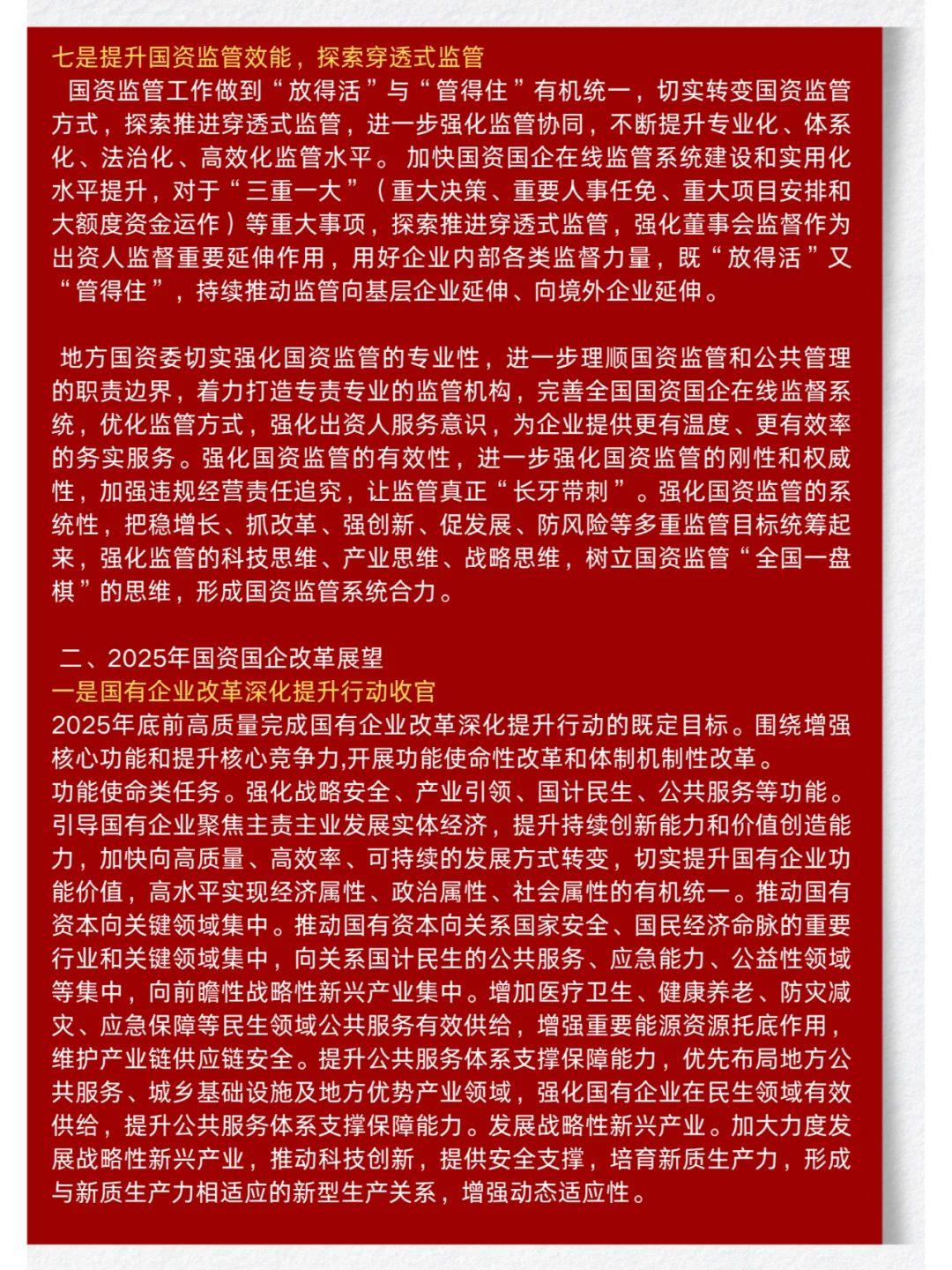 七是提升国资监管效能，探索穿透式监管

国资监管工作做到“放得活”与“管得住”有机统一，切实转变国资监管方式，探索推进穿透式监管，进一步强化监管协同，不断提升专业化、体系化、法治化、高效化监管水平。加快国资国企在线监管系统建设和实用化水平提升，对于“三重一大”（重大决策、重要人事任免、重大项目安排和大额度资金运作）等重大事项，探索推进穿透式监管，强化董事会监督作为出资人监督重要延伸作用，用好企业内部各类监督力量，既“放得活”又“管得住”，持续推动监管向基层企业延伸、向境外企业延伸。

地方国资委切实强化国资监管的专业性，进一步理顺国资监管和公共管理的职责边界，着力打造专责专业的监管机构，完善全国国资国企在线监督系统，优化监管方式，强化出资人服务意识，为企业提供更有温度、更有效率的务实服务。强化国资监管的有效性，进一步强化国资监管的刚性和权威性，加强违规经营责任追究，让监管真正“长牙带刺”。强化国资监管的系统性，把稳增长、抓改革、强创新、促发展、防风险等多重监管目标统筹起来，强化监管的科技思维、产业思维、战略思维，树立国资监管“全国一盘棋”的思维，形成国资监管系统合力。

二、2025年国资国企改革展望

一是国有企业改革深化提升行动收官

2025年底前高质量完成国有企业改革深化提升行动的既定目标。围绕增强核心功能和提升核心竞争力,开展功能使命性改革和体制机制性改革。

功能使命类任务。强化战略安全、产业引领、国计民生、公共服务等功能。引导国有企业聚焦主责主业发展实体经济，提升持续创新能力和价值创造能力，加快向高质量、高效率、可持续的发展方式转变，切实提升国有企业功能价值，高水平实现经济属性、政治属性、社会属性的有机统一。推动国有资本向关键领域集中。推动国有资本向关系国家安全、国民经济命脉的重要行业和关键领域集中，向关系国计民生的公共服务、应急能力、公益性领域等集中，向前瞻性战略性新兴产业集中。增加医疗卫生、健康养老、防灾减灾、应急保障等民生领域公共服务有效供给，增强重要能源资源托底作用，维护产业链供应链安全。提升公共服务体系支撑保障能力，优先布局地方公共服务、城乡基础设施及地方优势产业领域，强化国有企业在民生领域有效供给，提升公共服务体系支撑保障能力。发展战略性新兴产业。加大力度发展战略性新兴产业，推动科技创新，提供安全支撑，培育新质生产力，形成与新质生产力相适应的新型生产关系，增强动态适应性。